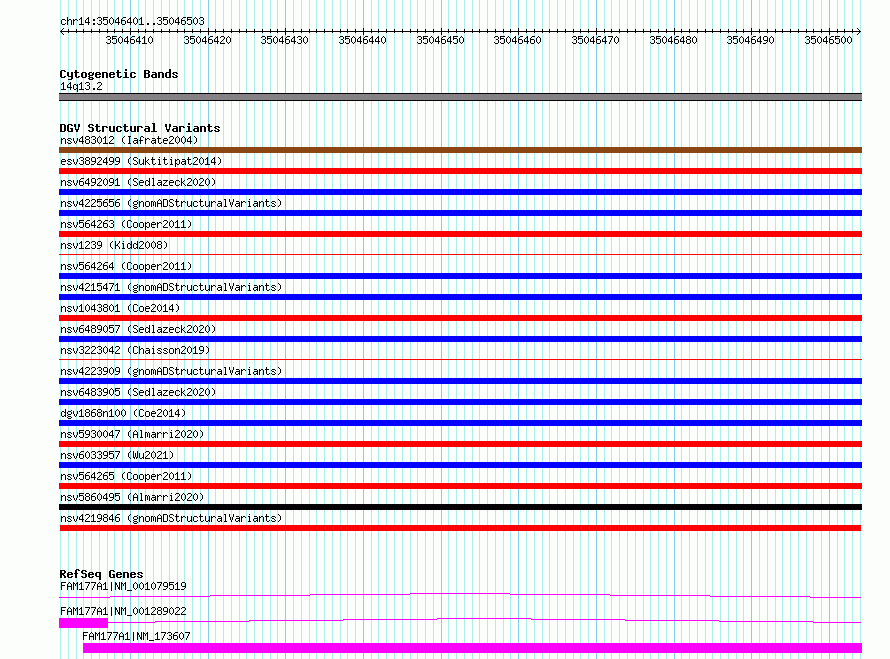 chr14:35046401..35046503

35046410 35046420 35046430 35046440 35046450 35046460 35046470 35046480 35046490 35046500

Cytogenetic Bands
14q13.2

DGV Structural Variants
nsv483012 (Iafrate2004)
esv3892499 (Suktitipat2014)
nsv6492091 (Sedlazeck2020)
nsv4225656 (gnomADStructuralVariants)
nsv564263 (Cooper2011)
nsv1239 (Kidd2008)
nsv564264 (Cooper2011)
nsv4215471 (gnomADStructuralVariants)
nsv1043801 (Coe2014)
nsv6489057 (Sedlazeck2020)
nsv3223042 (Chaisson2019)
nsv4223909 (gnomADStructuralVariants)
nsv6483905 (Sedlazeck2020)
dgv1868n100 (Coe2014)
nsv5930047 (Almarri2020)
nsv6033957 (Wu2021)
nsv564265 (Cooper2011)
nsv5860495 (Almarri2020)
nsv4219846 (gnomADStructuralVariants)

RefSeq Genes
FAM177A1|NM_001079519
FAM177A1|NM_001289022
FAM177A1|NM_173607